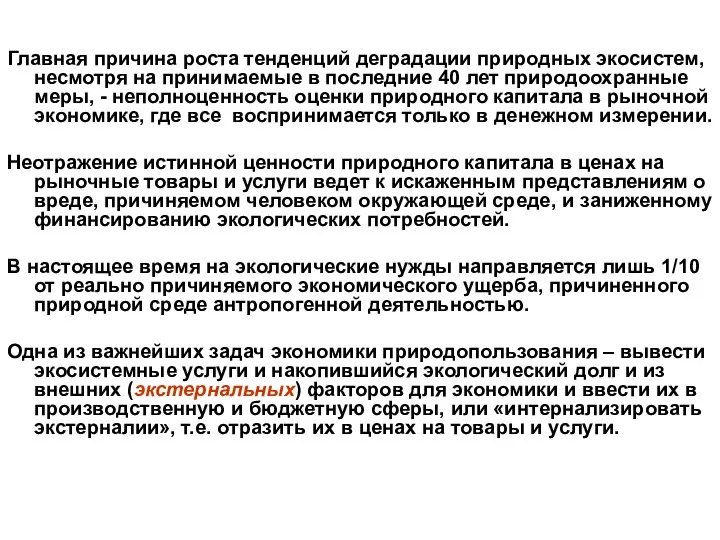 Главная причина роста тенденций деградации природных экосистем, несмотря на принимаемые в последние 40 лет природоохранные меры, - неполноценность оценки природного капитала в рыночной экономике, где все воспринимается только в денежном измерении.

Неотражение истинной ценности природного капитала в ценах на рыночные товары и услуги ведет к искаженным представлениям о вреде, причиняемом человеком окружающей среде, и заниженному финансированию экологических потребностей.

В настоящее время на экологические нужды направляется лишь 1/10 от реально причиняемого экономического ущерба, причиненного природной среде антропогенной деятельностью.

Одна из важнейших задач экономики природопользования – вывести экосистемные услуги и накопившийся экологический долг и из внешних (экстернальных) факторов для экономики и ввести их в производственную и бюджетную сферы, или «интернализировать экстерналии», т.е. отразить их в ценах на товары и услуги.